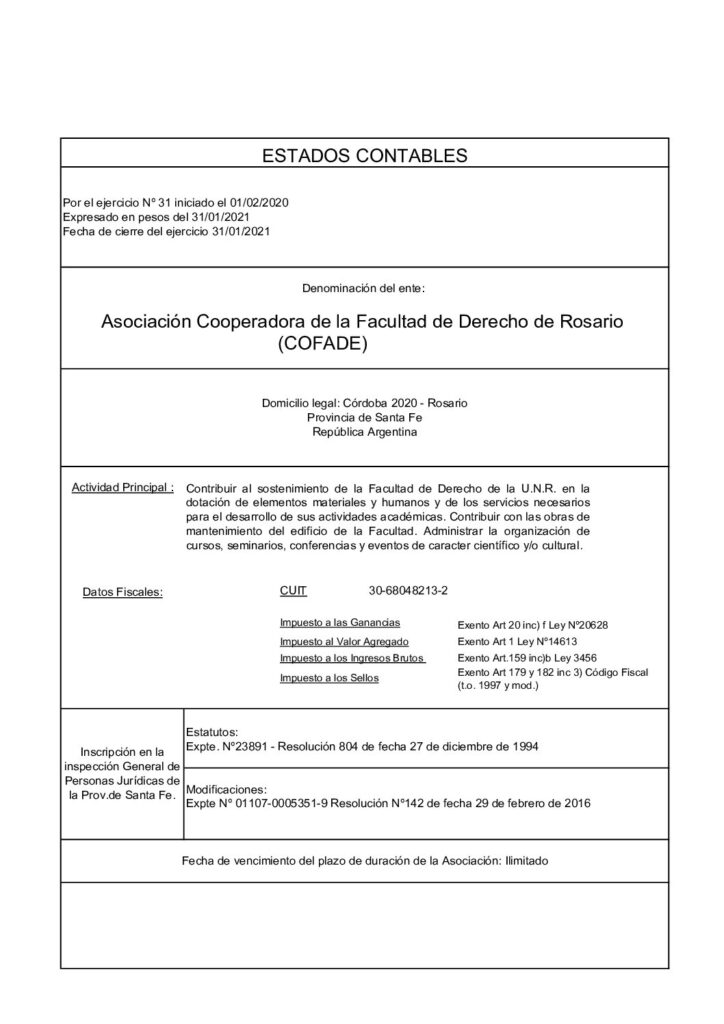 ESTADOS CONTABLES

Por el ejercicio N° 31 iniciado el 01/02/2020
Expresado en pesos del 31/01/2021
Fecha de cierre del ejercicio 31/01/2021

Denominación del ente:

Asociación Cooperadora de la Facultad de Derecho de Rosario (COFADE)

Domicilio legal: Córdoba 2020 - Rosario
Provincia de Santa Fe
República Argentina

Actividad Principal : Contribuir al sostenimiento de la Facultad de Derecho de la U.N.R. en la dotación de elementos materiales y humanos y de los servicios necesarios para el desarrollo de sus actividades académicas. Contribuir con las obras de mantenimiento del edificio de la Facultad. Administrar la organización de cursos, seminarios, conferencias y eventos de caracter científico y/o cultural.

Datos Fiscales: CUIT 30-68048213-2

Impuesto a las Ganancias Exento Art 20 inc) f Ley N°20628
Impuesto al Valor Agregado Exento Art 1 Ley N°14613
Impuesto a los Ingresos Brutos Exento Art.159 inc)b Ley 3456
Impuesto a los Sellos Exento Art 179 y 182 inc 3) Código Fiscal (t.o. 1997 y mod.)

Inscripción en la inspección General de Personas Jurídicas de la Prov.de Santa Fe.

Estatutos:
Expte. N°23891 - Resolución 804 de fecha 27 de diciembre de 1994

Modificaciones:
Expte N° 01107-0005351-9 Resolución N°142 de fecha 29 de febrero de 2016

Fecha de vencimiento del plazo de duración de la Asociación: Ilimitado